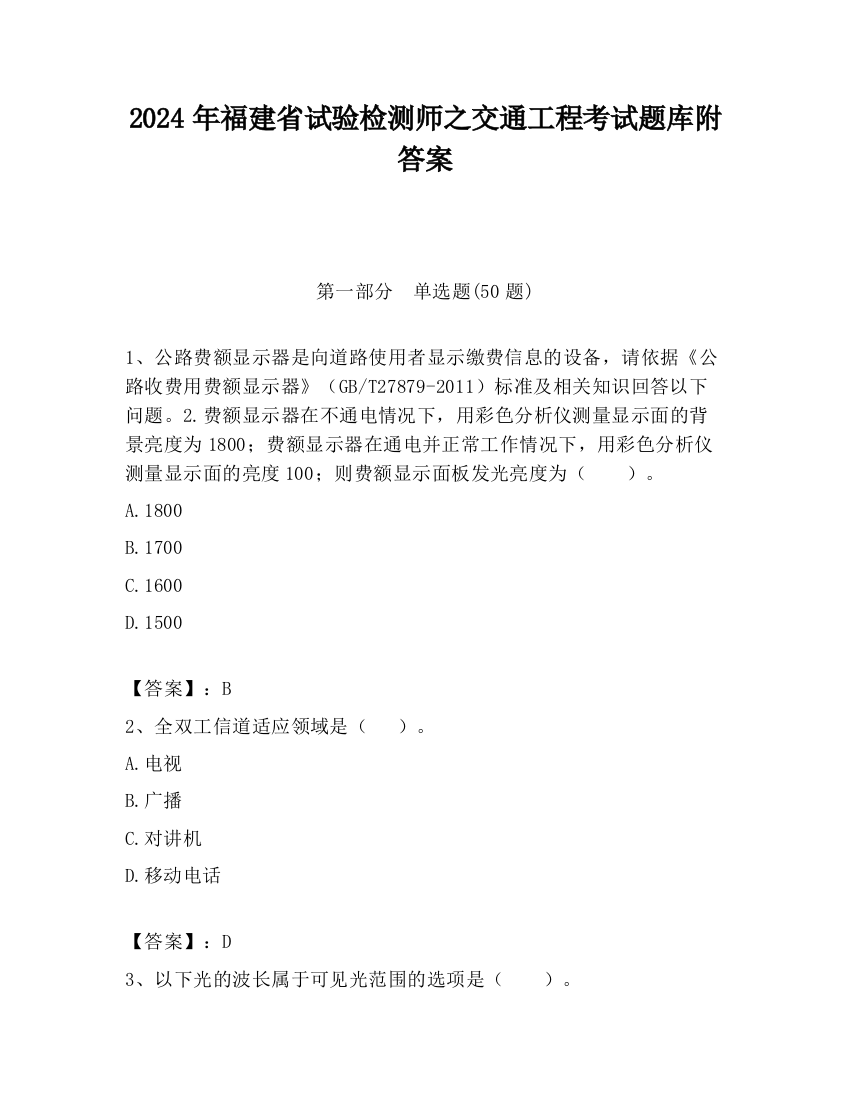 2024 年福建省试验检测师之交通工程考试题库附答案

第一部分 单选题(50 题)

1、公路费额显示器是向道路使用者显示缴费信息的设备，请依据《公路收费用费额显示器》（GB/T27879-2011）标准及相关知识回答以下问题。2.费额显示器在不通电情况下，用彩色分析仪测量显示面的背景亮度为 1800；费额显示器在通电并正常工作情况下，用彩色分析仪测量显示面的亮度 100；则费额显示面板发光亮度为（　　）。

A.1800

B.1700

C.1600

D.1500

【答案】：B

2、全双工信道适应领域是（　　）。

A.电视

B.广播

C.对讲机

D.移动电话

【答案】：D

3、以下光的波长属于可见光范围的选项是（　　）。